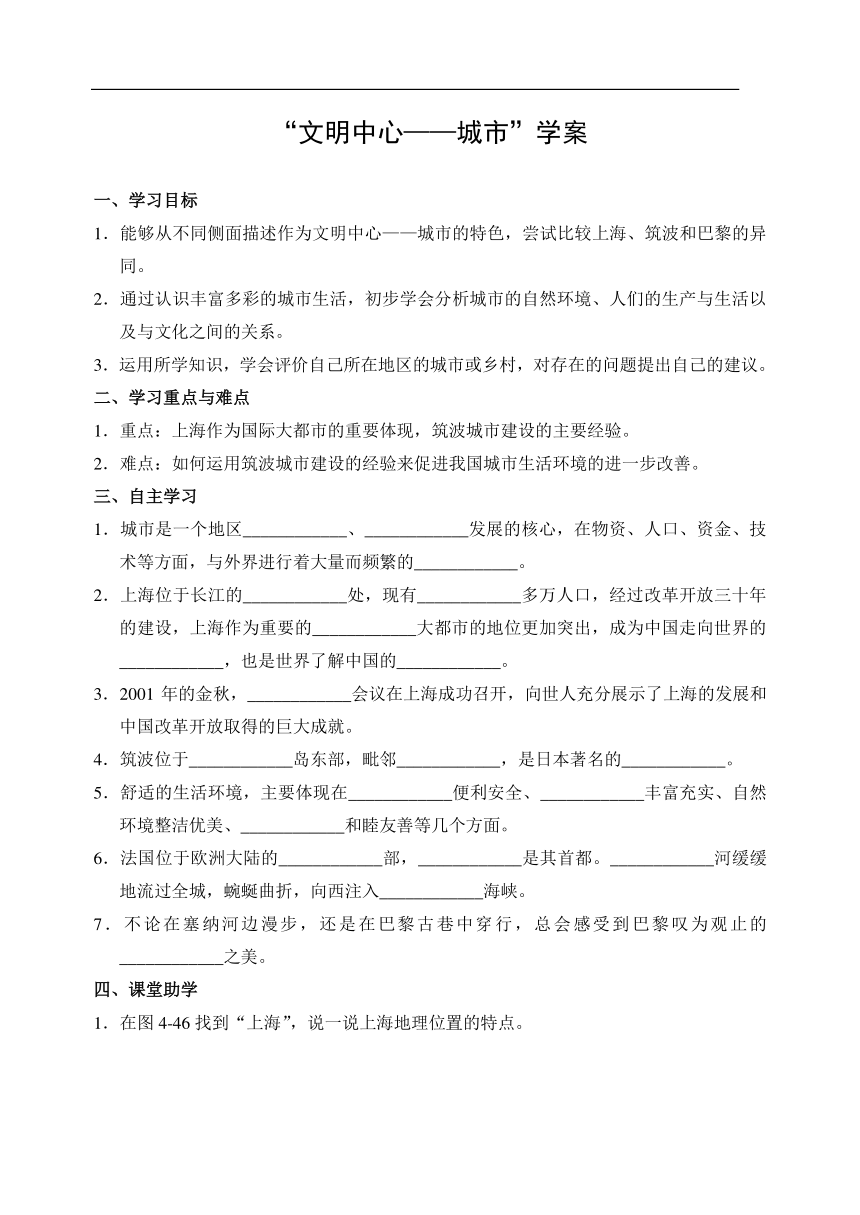 “文明中心——城市”学案

一、学习目标

1．能够从不同侧面描述作为文明中心——城市的特色，尝试比较上海、筑波和巴黎的异同。

2．通过认识丰富多彩的城市生活，初步学会分析城市的自然环境、人们的生产与生活以及与文化之间的关系。

3．运用所学知识，学会评价自己所在地区的城市或乡村，对存在的问题提出自己的建议。

二、学习重点与难点

1．重点：上海作为国际大都市的重要体现，筑波城市建设的主要经验。

2．难点：如何运用筑波城市建设的经验来促进我国城市生活环境的进一步改善。

三、自主学习

1．城市是一个地区____________、____________发展的核心，在物资、人口、资金、技术等方面，与外界进行着大量而频繁的____________。

2．上海位于长江的____________处，现有____________多万人口，经过改革开放三十年的建设，上海作为重要的____________大都市的地位更加突出，成为中国走向世界的____________，也是世界了解中国的____________。

3．2001 年的金秋，____________会议在上海成功召开，向世人充分展示了上海的发展和中国改革开放取得的巨大成就。

4．筑波位于____________岛东部，毗邻____________，是日本著名的____________。

5．舒适的生活环境，主要体现在____________便利安全、____________丰富充实、自然环境整洁优美、____________和睦友善等几个方面。

6．法国位于欧洲大陆的____________部，____________是其首都。____________河缓缓地流过全城，蜿蜒曲折，向西注入____________海峡。

7．不论在塞纳河边漫步，还是在巴黎古巷中穿行，总会感受到巴黎叹为观止的____________之美。

四、课堂助学

1．在图 4-46 找到“上海”，说一说上海地理位置的特点。